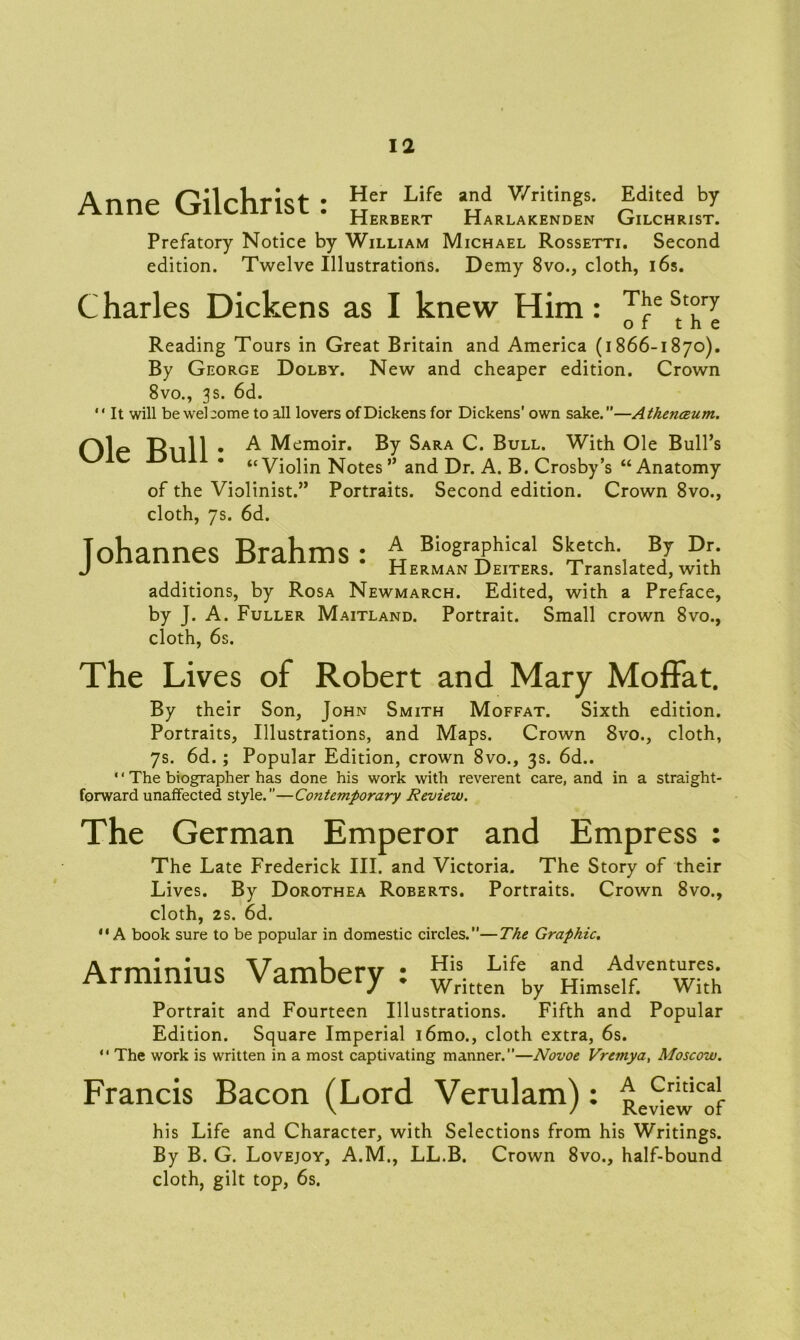 12

Anne Gilchrist: Her Life and Writings. Edited by Herbert Harlakenden Gilchrist. Prefatory Notice by William Michael Rossetti. Second edition. Twelve Illustrations. Demy 8vo., cloth, 16s.

Charles Dickens as I knew Him: The Story of the Reading Tours in Great Britain and America (1866-1870). By George Dolby. New and cheaper edition. Crown 8vo., 3s. 6d.
"It will be welcome to all lovers of Dickens for Dickens' own sake."—Athenæum.

Ole Bull: A Memoir. By Sara C. Bull. With Ole Bull's "Violin Notes" and Dr. A. B. Crosby's "Anatomy of the Violinist." Portraits. Second edition. Crown 8vo., cloth, 7s. 6d.

Johannes Brahms: A Biographical Sketch. By Dr. Herman Deiters. Translated, with additions, by Rosa Newmarch. Edited, with a Preface, by J. A. Fuller Maitland. Portrait. Small crown 8vo., cloth, 6s.

The Lives of Robert and Mary Moffat.
By their Son, John Smith Moffat. Sixth edition. Portraits, Illustrations, and Maps. Crown 8vo., cloth, 7s. 6d.; Popular Edition, crown 8vo., 3s. 6d..
"The biographer has done his work with reverent care, and in a straightforward unaffected style."—Contemporary Review.

The German Emperor and Empress:
The Late Frederick III. and Victoria. The Story of their Lives. By Dorothea Roberts. Portraits. Crown 8vo., cloth, 2s. 6d.
"A book sure to be popular in domestic circles."—The Graphic.

Arminius Vambery: His Life and Adventures. Written by Himself. With Portrait and Fourteen Illustrations. Fifth and Popular Edition. Square Imperial 16mo., cloth extra, 6s.
"The work is written in a most captivating manner."—Novoe Vremya, Moscow.

Francis Bacon (Lord Verulam): A Critical Review of his Life and Character, with Selections from his Writings. By B. G. Lovejoy, A.M., LL.B. Crown 8vo., half-bound cloth, gilt top, 6s.